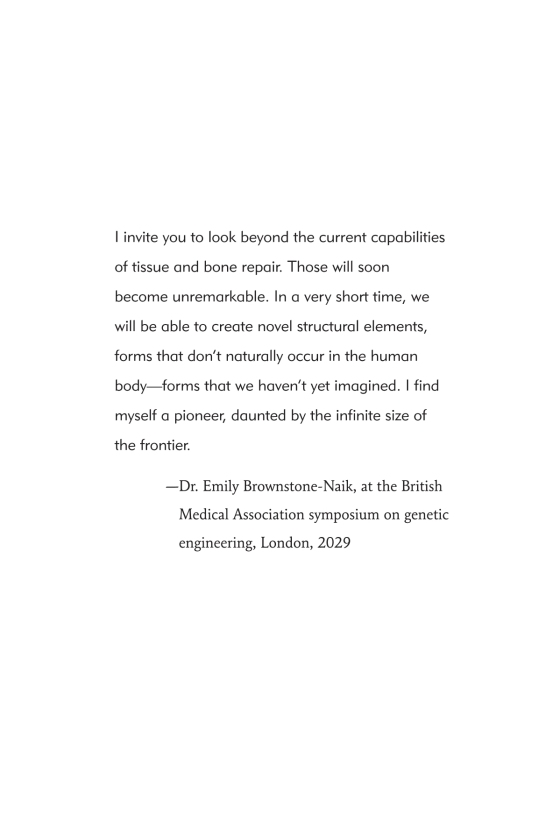 I invite you to look beyond the current capabilities of tissue and bone repair. Those will soon become unremarkable. In a very short time, we will be able to create novel structural elements, forms that don't naturally occur in the human body—forms that we haven't yet imagined. I find myself a pioneer, daunted by the infinite size of the frontier.

—Dr. Emily Brownstone-Naik, at the British Medical Association symposium on genetic engineering, London, 2029